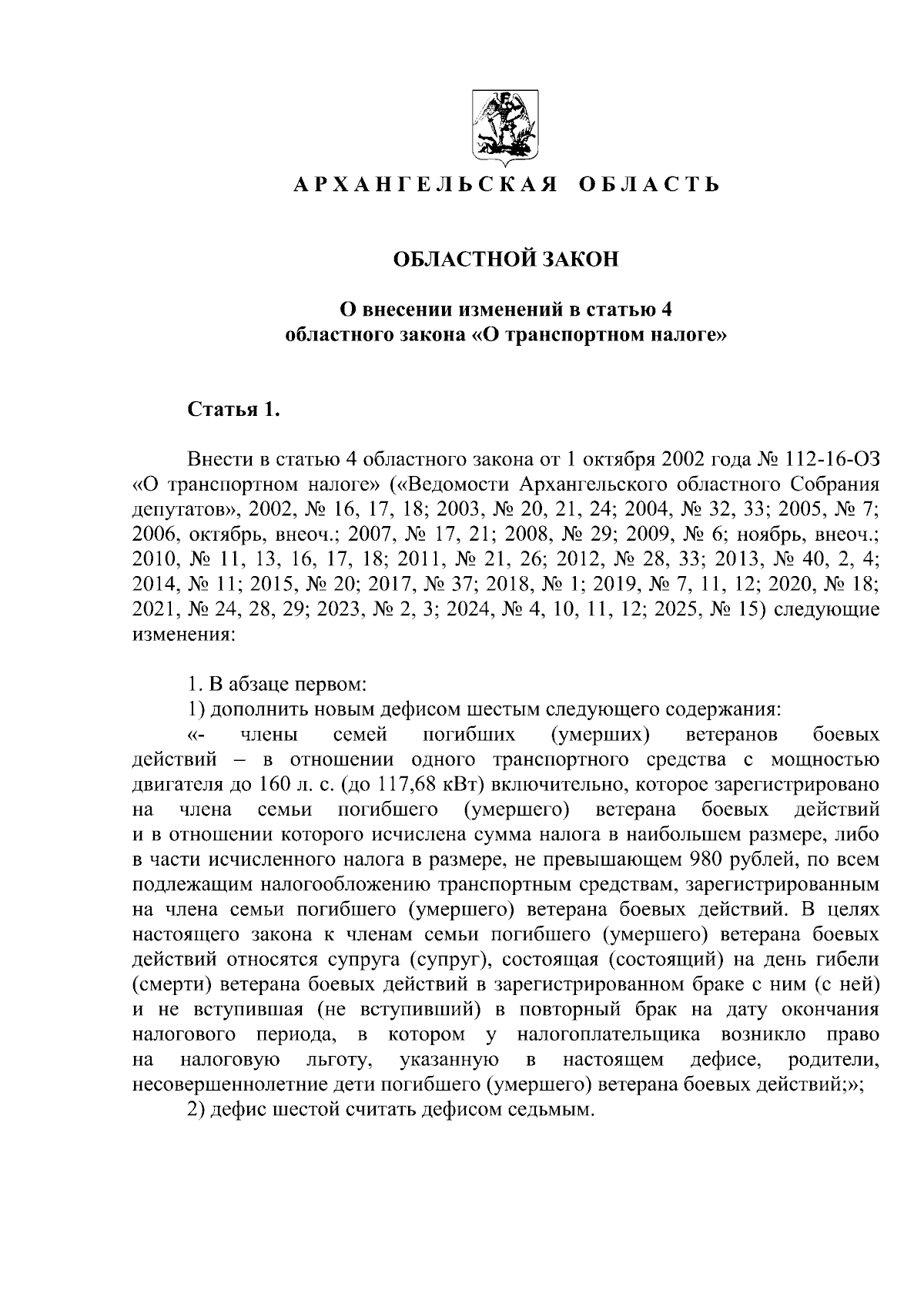 АРХАНГЕЛЬСКАЯ ОБЛАСТЬ

ОБЛАСТНОЙ ЗАКОН

О внесении изменений в статью 4
областного закона «О транспортном налоге»

Статья 1.

Внести в статью 4 областного закона от 1 октября 2002 года № 112-16-ОЗ «О транспортном налоге» («Ведомости Архангельского областного Собрания депутатов», 2002, № 16, 17, 18; 2003, № 20, 21, 24; 2004, № 32, 33; 2005, № 7; 2006, октябрь, внеоч.; 2007, № 17, 21; 2008, № 29; 2009, № 6; ноябрь, внеоч.; 2010, № 11, 13, 16, 17, 18; 2011, № 21, 26; 2012, № 28, 33; 2013, № 40, 2, 4; 2014, № 11; 2015, № 20; 2017, № 37; 2018, № 1; 2019, № 7, 11, 12; 2020, № 18; 2021, № 24, 28, 29; 2023, № 2, 3; 2024, № 4, 10, 11, 12; 2025, № 15) следующие изменения:

1. В абзаце первом:
1) дополнить новым дефисом шестым следующего содержания:
«- члены семей погибших (умерших) ветеранов боевых действий – в отношении одного транспортного средства с мощностью двигателя до 160 л. с. (до 117,68 кВт) включительно, которое зарегистрировано на члена семьи погибшего (умершего) ветерана боевых действий и в отношении которого исчислена сумма налога в наибольшем размере, либо в части исчисленного налога в размере, не превышающем 980 рублей, по всем подлежащим налогообложению транспортным средствам, зарегистрированным на члена семьи погибшего (умершего) ветерана боевых действий. В целях настоящего закона к членам семьи погибшего (умершего) ветерана боевых действий относятся супруга (супруг), состоящая (состоящий) на день гибели (смерти) ветерана боевых действий в зарегистрированном браке с ним (с ней) и не вступившая (не вступивший) в повторный брак на дату окончания налогового периода, в котором у налогоплательщика возникло право на налоговую льготу, указанную в настоящем дефисе, родители, несовершеннолетние дети погибшего (умершего) ветерана боевых действий;»;
2) дефис шестой считать дефисом седьмым.